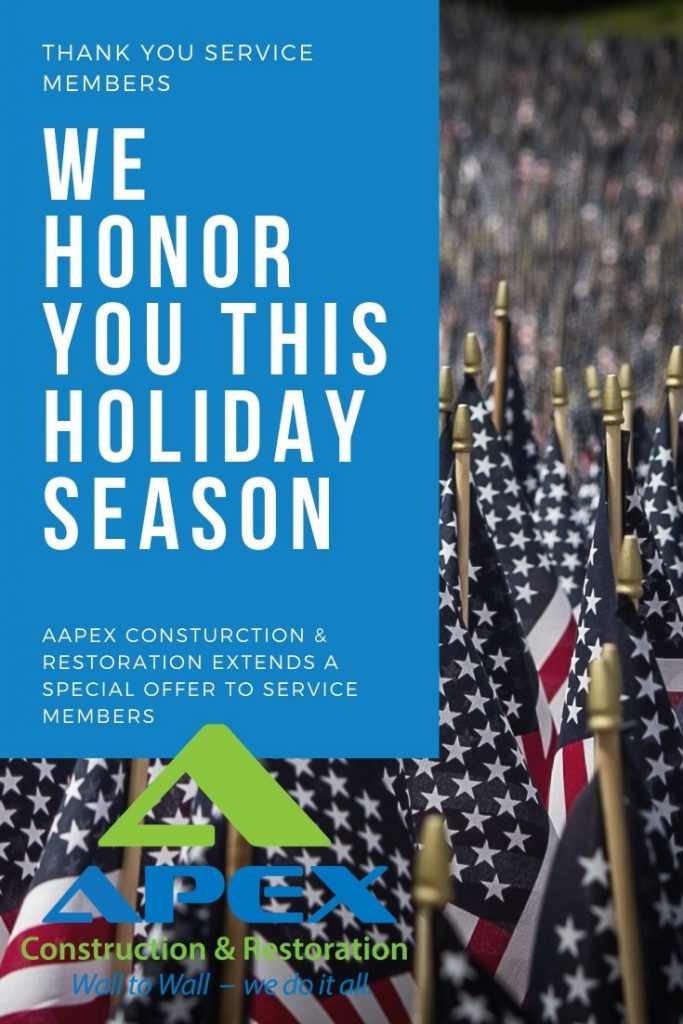 THANK YOU SERVICE MEMBERS

WE HONOR YOU THIS HOLIDAY SEASON

AAPEX CONSTURCTION & RESTORATION EXTENDS A SPECIAL OFFER TO SERVICE MEMBERS

APEX
Construction & Restoration
Wall to Wall – we do it all